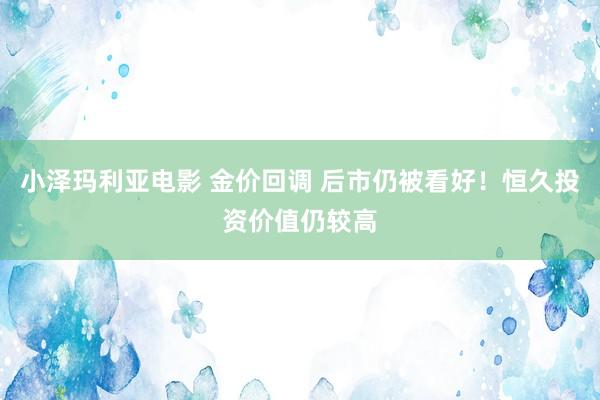 小泽玛利亚电影 金价回调 后市仍被看好！恒久投资价值仍较高